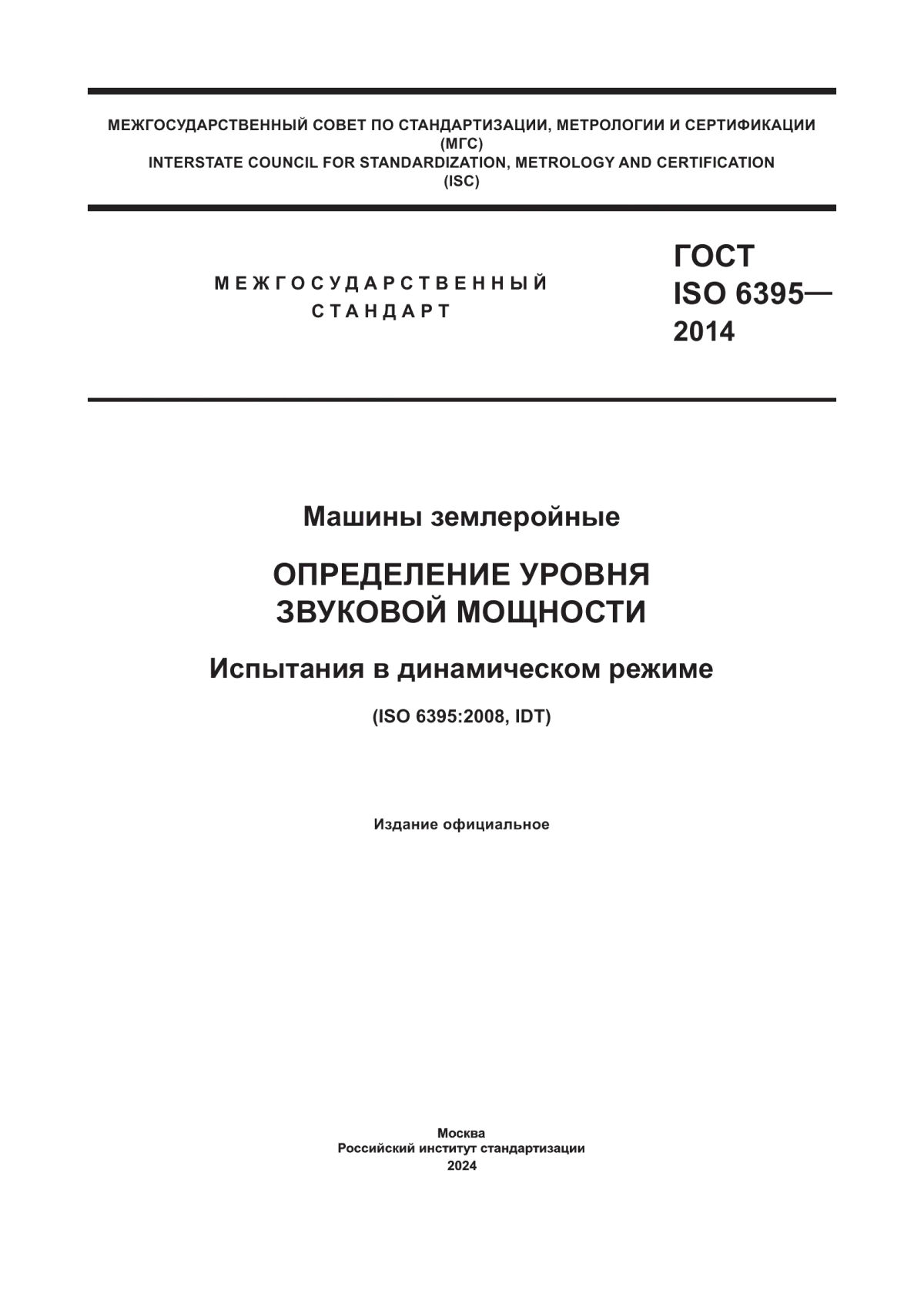 МЕЖГОСУДАРСТВЕННЫЙ СОВЕТ ПО СТАНДАРТИЗАЦИИ, МЕТРОЛОГИИ И СЕРТИФИКАЦИИ
(МГС)
INTERSTATE COUNCIL FOR STANDARDIZATION, METROLOGY AND CERTIFICATION
(ISC)

МЕЖГОСУДАРСТВЕННЫЙ
СТАНДАРТ

ГОСТ
ISO 6395—
2014

Машины землеройные

ОПРЕДЕЛЕНИЕ УРОВНЯ
ЗВУКОВОЙ МОЩНОСТИ

Испытания в динамическом режиме

(ISO 6395:2008, IDT)

Издание официальное

Москва
Российский институт стандартизации
2024